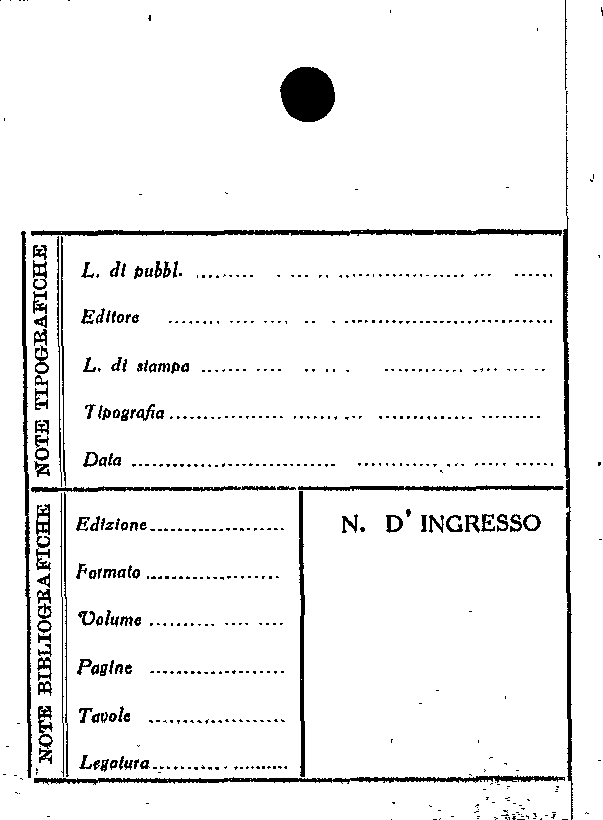 NOTE TIPOGRAFICHE

L. di pubbl. ____

Editore ____

L. di stampa ____

Tipografia ____

Data ____

NOTE BIBLIOGRAFICHE

Edizione ____

Formato ____

Volume ____

Pagine ____

Tavole ____

Legatura ____

N. D' INGRESSO